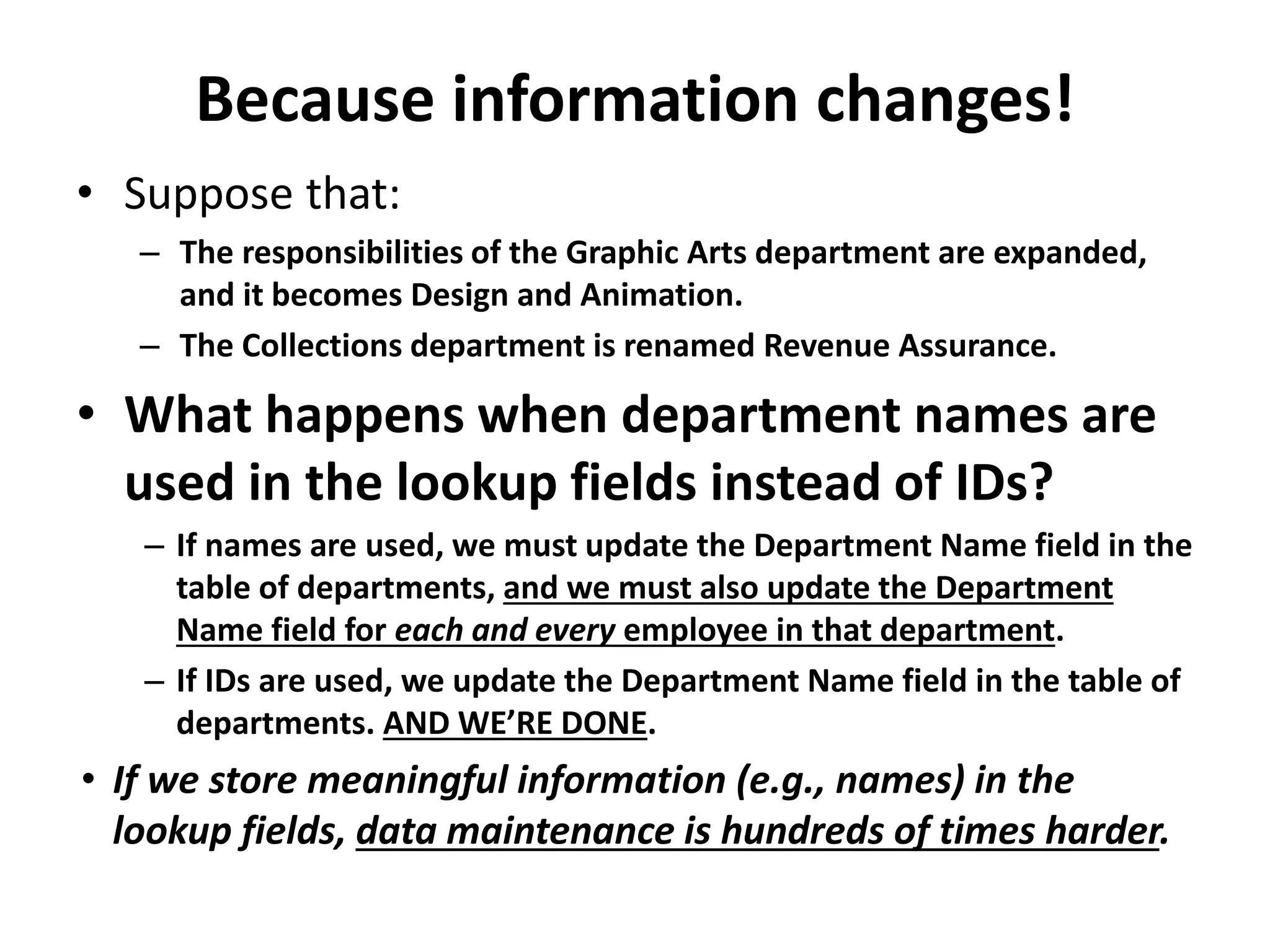 Because information changes!

• Suppose that:
  – The responsibilities of the Graphic Arts department are expanded, and it becomes Design and Animation.
  – The Collections department is renamed Revenue Assurance.

• What happens when department names are used in the lookup fields instead of IDs?
  – If names are used, we must update the Department Name field in the table of departments, and we must also update the Department Name field for each and every employee in that department.
  – If IDs are used, we update the Department Name field in the table of departments. AND WE'RE DONE.

• If we store meaningful information (e.g., names) in the lookup fields, data maintenance is hundreds of times harder.